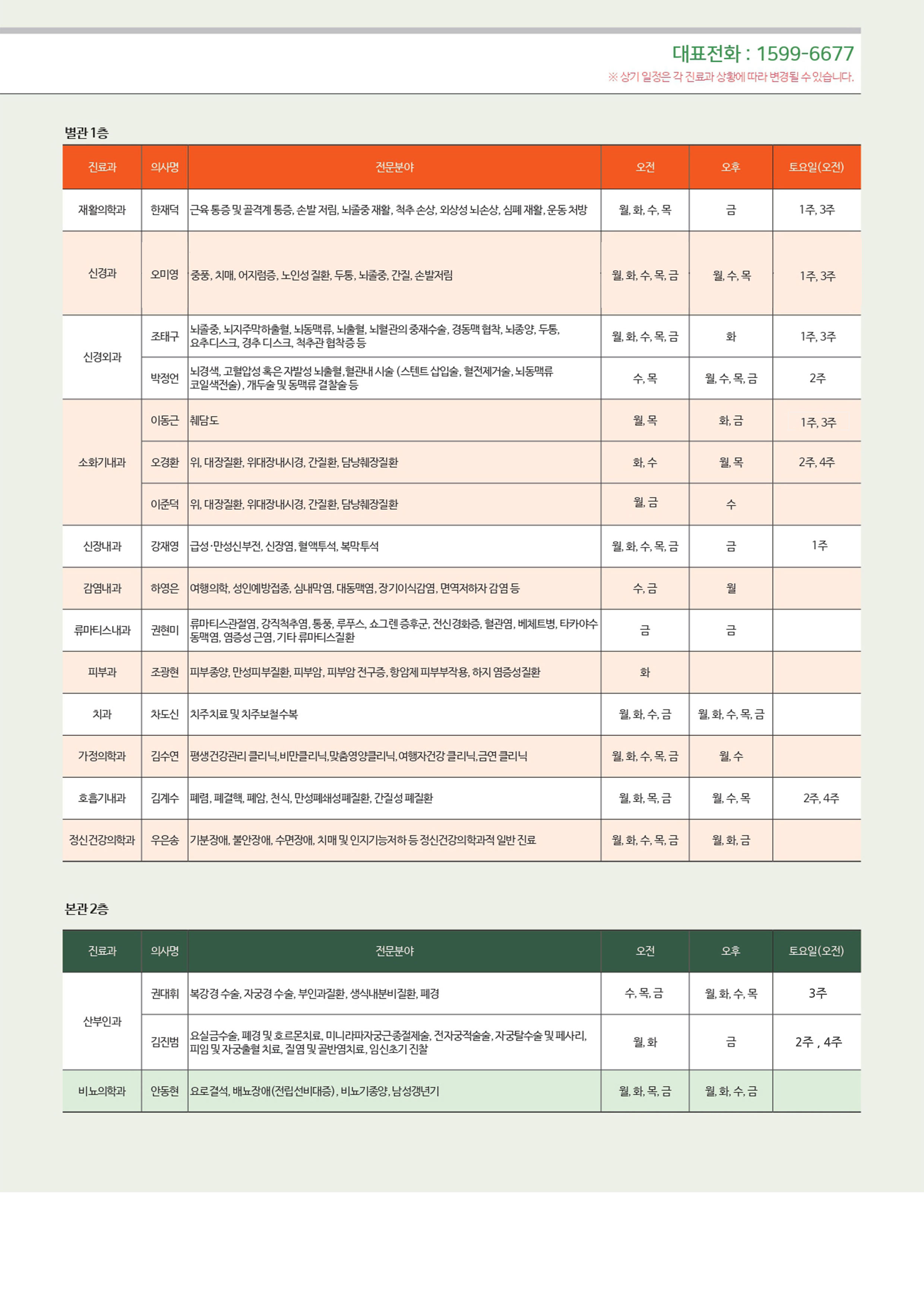 대표전화 : 1599-6677

※ 상기 일정은 각 진료과 상황에 따라 변경될 수 있습니다.

별관 1층

| 진료과 | 의사명 | 전문분야 | 오전 | 오후 | 토요일(오전) |
|---|---|---|---|---|---|
| 재활의학과 | 한재덕 | 근육 통증 및 골격계 통증, 손발 저림, 뇌졸중 재활, 척추 손상, 외상성 뇌손상, 심폐 재활, 운동 처방 | 월, 화, 수, 목 | 금 | 1주, 3주 |
| 신경과 | 오미영 | 중풍, 치매, 어지럼증, 노인성 질환, 두통, 뇌졸중, 간질, 손발저림 | 월, 화, 수, 목, 금 | 월, 수, 목 | 1주, 3주 |
| 신경외과 | 조태구 | 뇌졸중, 뇌지주막하출혈, 뇌동맥류, 뇌출혈, 뇌혈관의 중재수술, 경동맥 협착, 뇌종양, 두통, 요추디스크, 경추 디스크, 척추관 협착증 등 | 월, 화, 수, 목, 금 | 화 | 1주, 3주 |
| 신경외과 | 박정언 | 뇌경색, 고혈압성 혹은 자발성 뇌출혈, 혈관내 시술 (스텐트 삽입술, 혈전제거술, 뇌동맥류 코일색전술), 개두술 및 동맥류 결찰술 등 | 수, 목 | 월, 수, 목, 금 | 2주 |
| 소화기내과 | 이동근 | 췌담도 | 월, 목 | 화, 금 | 1주, 3주 |
| 소화기내과 | 오경환 | 위, 대장질환, 위대장내시경, 간질환, 담낭췌장질환 | 화, 수 | 월, 목 | 2주, 4주 |
| 소화기내과 | 이준덕 | 위, 대장질환, 위대장내시경, 간질환, 담낭췌장질환 | 월, 금 | 수 | |
| 신장내과 | 강재영 | 급성·만성신부전, 신장염, 혈액투석, 복막투석 | 월, 화, 수, 목, 금 | 금 | 1주 |
| 감염내과 | 하영은 | 여행의학, 성인예방접종, 심내막염, 대동맥염, 장기이식감염, 면역저하자 감염 등 | 수, 금 | 월 | |
| 류마티스내과 | 권현미 | 류마티스관절염, 강직척추염, 통풍, 루푸스, 쇼그렌 증후군, 전신경화증, 혈관염, 베체트병, 타카야수 동맥염, 염증성 근염, 기타 류마티스질환 | 금 | 금 | |
| 피부과 | 조광현 | 피부종양, 만성피부질환, 피부암, 피부암 전구증, 항암제 피부부작용, 하지 염증성질환 | 화 | | |
| 치과 | 차도신 | 치주치료 및 치주보철수복 | 월, 화, 수, 금 | 월, 화, 수, 목, 금 | |
| 가정의학과 | 김수연 | 평생건강관리 클리닉,비만클리닉,맞춤영양클리닉,여행자건강 클리닉,금연 클리닉 | 월, 화, 수, 목, 금 | 월, 수 | |
| 호흡기내과 | 김계수 | 폐렴, 폐결핵, 폐암, 천식, 만성폐쇄성폐질환, 간질성 폐질환 | 월, 화, 목, 금 | 월, 수, 목 | 2주, 4주 |
| 정신건강의학과 | 우은송 | 기분장애, 불안장애, 수면장애, 치매 및 인지기능저하 등 정신건강의학과적 일반 진료 | 월, 화, 수, 목, 금 | 월, 화, 금 | |

본관 2층

| 진료과 | 의사명 | 전문분야 | 오전 | 오후 | 토요일(오전) |
|---|---|---|---|---|---|
| 산부인과 | 권대휘 | 복강경 수술, 자궁경 수술, 부인과질환, 생식내분비질환, 폐경 | 수, 목, 금 | 월, 화, 수, 목 | 3주 |
| 산부인과 | 김진범 | 요실금수술, 폐경 및 호르몬치료, 미니라파자궁근종절제술, 전자궁적출술, 자궁탈수술 및 페사리, 피임 및 자궁출혈 치료, 질염 및 골반염치료, 임신초기 진찰 | 월, 화 | 금 | 2주 , 4주 |
| 비뇨의학과 | 안동현 | 요로결석, 배뇨장애(전립선비대증), 비뇨기종양, 남성갱년기 | 월, 화, 목, 금 | 월, 화, 수, 금 | |